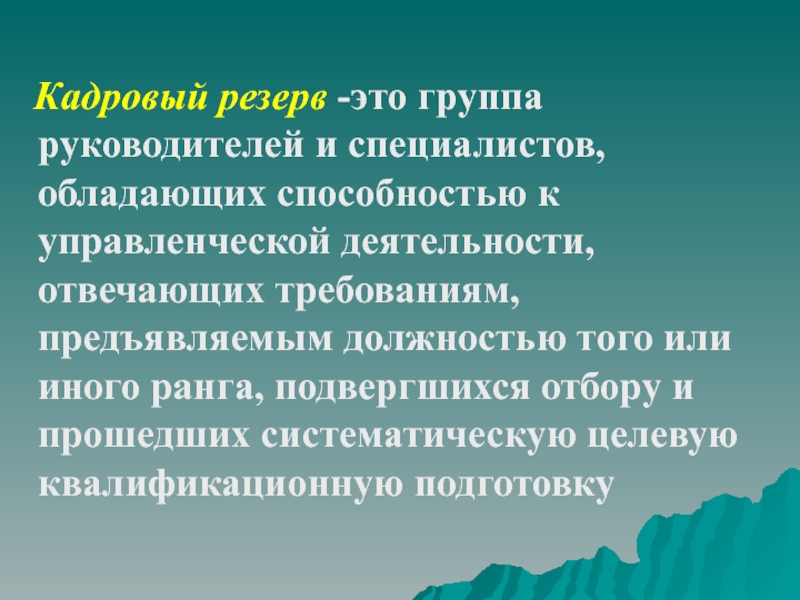 Кадровый резерв -это группа руководителей и специалистов, обладающих способностью к управленческой деятельности, отвечающих требованиям, предъявляемым должностью того или иного ранга, подвергшихся отбору и прошедших систематическую целевую квалификационную подготовку